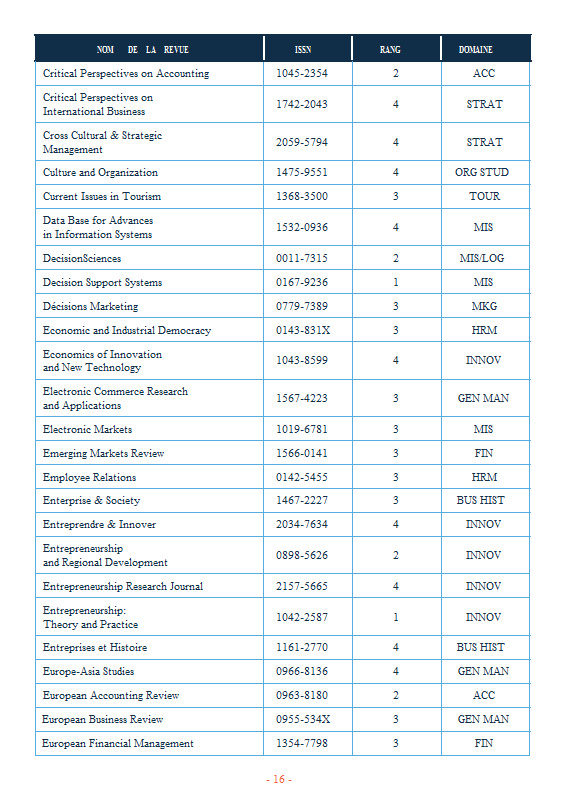 | NOM DE LA REVUE | ISSN | RANG | DOMAINE |
|---|---|---|---|
| Critical Perspectives on Accounting | 1045-2354 | 2 | ACC |
| Critical Perspectives on International Business | 1742-2043 | 4 | STRAT |
| Cross Cultural & Strategic Management | 2059-5794 | 4 | STRAT |
| Culture and Organization | 1475-9551 | 4 | ORG STUD |
| Current Issues in Tourism | 1368-3500 | 3 | TOUR |
| Data Base for Advances in Information Systems | 1532-0936 | 4 | MIS |
| DecisionSciences | 0011-7315 | 2 | MIS/LOG |
| Decision Support Systems | 0167-9236 | 1 | MIS |
| Décisions Marketing | 0779-7389 | 3 | MKG |
| Economic and Industrial Democracy | 0143-831X | 3 | HRM |
| Economics of Innovation and New Technology | 1043-8599 | 4 | INNOV |
| Electronic Commerce Research and Applications | 1567-4223 | 3 | GEN MAN |
| Electronic Markets | 1019-6781 | 3 | MIS |
| Emerging Markets Review | 1566-0141 | 3 | FIN |
| Employee Relations | 0142-5455 | 3 | HRM |
| Enterprise & Society | 1467-2227 | 3 | BUS HIST |
| Entreprendre & Innover | 2034-7634 | 4 | INNOV |
| Entrepreneurship and Regional Development | 0898-5626 | 2 | INNOV |
| Entrepreneurship Research Journal | 2157-5665 | 4 | INNOV |
| Entrepreneurship: Theory and Practice | 1042-2587 | 1 | INNOV |
| Entreprises et Histoire | 1161-2770 | 4 | BUS HIST |
| Europe-Asia Studies | 0966-8136 | 4 | GEN MAN |
| European Accounting Review | 0963-8180 | 2 | ACC |
| European Business Review | 0955-534X | 3 | GEN MAN |
| European Financial Management | 1354-7798 | 3 | FIN |

- 16 -